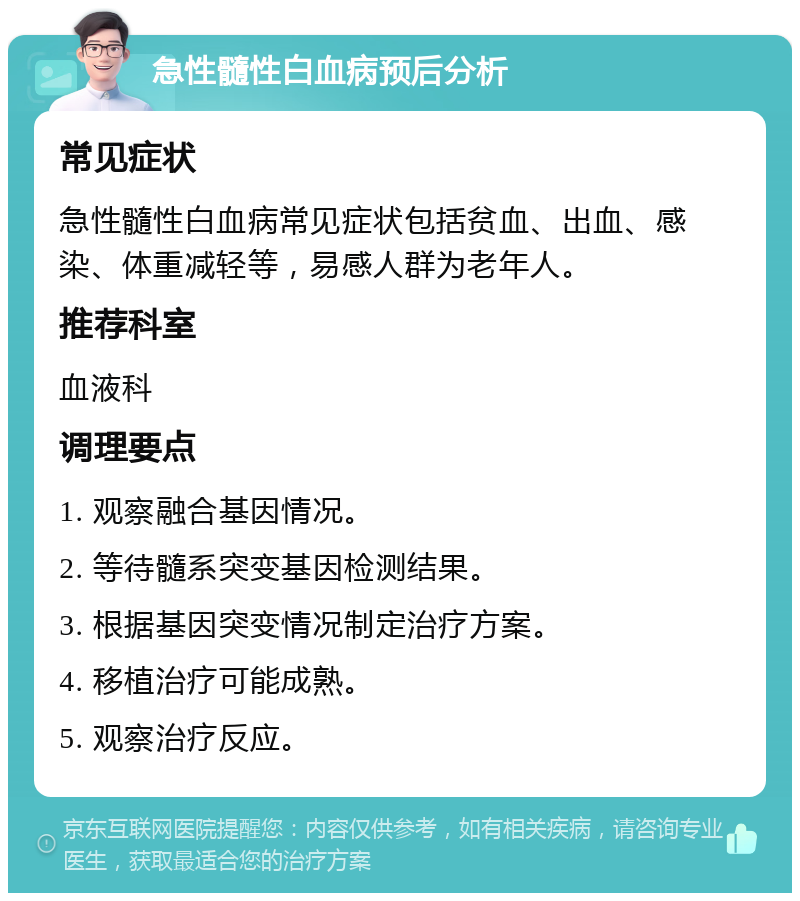 急性髓性白血病预后分析

常见症状

急性髓性白血病常见症状包括贫血、出血、感染、体重减轻等，易感人群为老年人。

推荐科室

血液科

调理要点

1. 观察融合基因情况。

2. 等待髓系突变基因检测结果。

3. 根据基因突变情况制定治疗方案。

4. 移植治疗可能成熟。

5. 观察治疗反应。

京东互联网医院提醒您：内容仅供参考，如有相关疾病，请咨询专业医生，获取最适合您的治疗方案